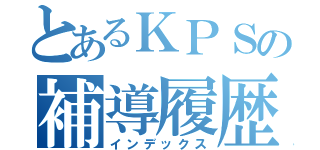 とあるＫＰＳの
補導履歴
インデックス